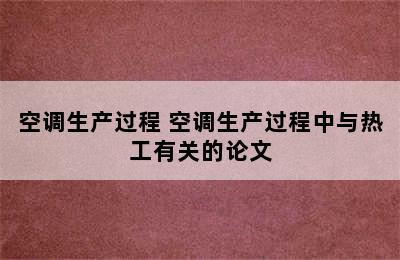 空调生产过程 空调生产过程中与热工有关的论文